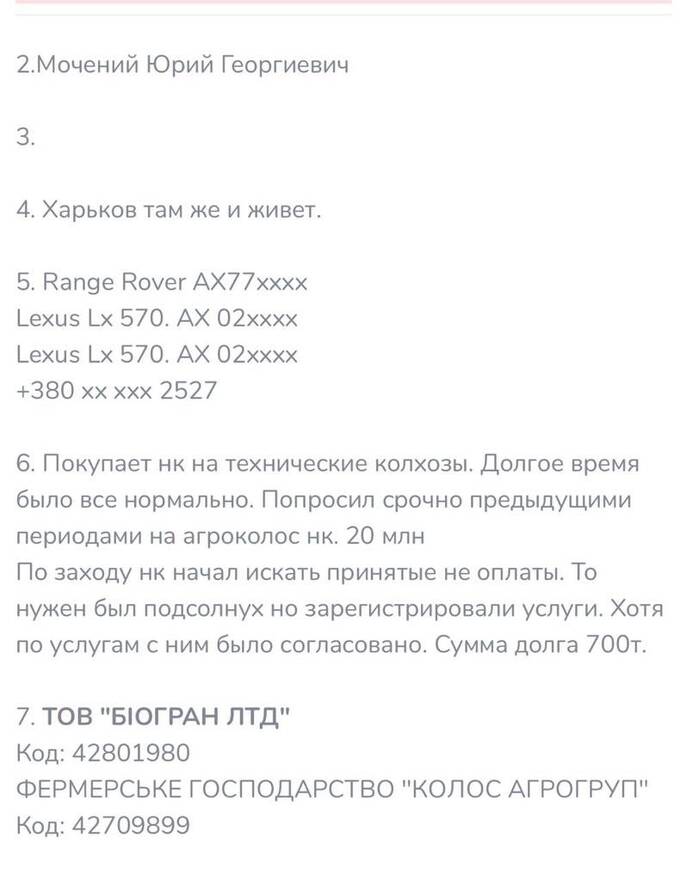 2.Мочений Юрий Георгиевич

3.

4. Харьков там же и живет.

5. Range Rover AX77xxxx
Lexus Lx 570. AX 02xxxx
Lexus Lx 570. AX 02xxxx
+380 xx xxx 2527

6. Покупает нк на технические колхозы. Долгое время было все нормально. Попросил срочно предыдущими периодами на агроколос нк. 20 млн
По заходу нк начал искать принятые не оплаты. То нужен был подсолнух но зарегистрировали услуги. Хотя по услугам с ним было согласовано. Сумма долга 700т.

7. ТОВ "БІОГРАН ЛТД"
Код: 42801980
ФЕРМЕРСЬКЕ ГОСПОДАРСТВО "КОЛОС АГРОГРУП"
Код: 42709899